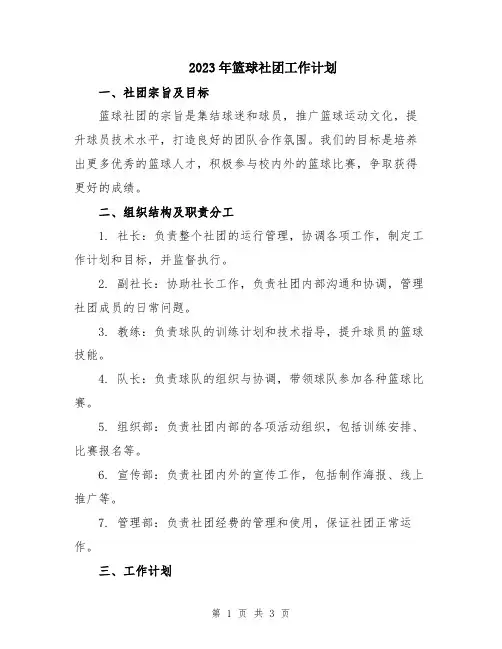 2023年篮球社团工作计划

一、社团宗旨及目标

篮球社团的宗旨是集结球迷和球员，推广篮球运动文化，提升球员技术水平，打造良好的团队合作氛围。我们的目标是培养出更多优秀的篮球人才，积极参与校内外的篮球比赛，争取获得更好的成绩。

二、组织结构及职责分工

1. 社长：负责整个社团的运行管理，协调各项工作，制定工作计划和目标，并监督执行。

2. 副社长：协助社长工作，负责社团内部沟通和协调，管理社团成员的日常问题。

3. 教练：负责球队的训练计划和技术指导，提升球员的篮球技能。

4. 队长：负责球队的组织与协调，带领球队参加各种篮球比赛。

5. 组织部：负责社团内部的各项活动组织，包括训练安排、比赛报名等。

6. 宣传部：负责社团内外的宣传工作，包括制作海报、线上推广等。

7. 管理部：负责社团经费的管理和使用，保证社团正常运作。

三、工作计划

第 1 页 共 3 页